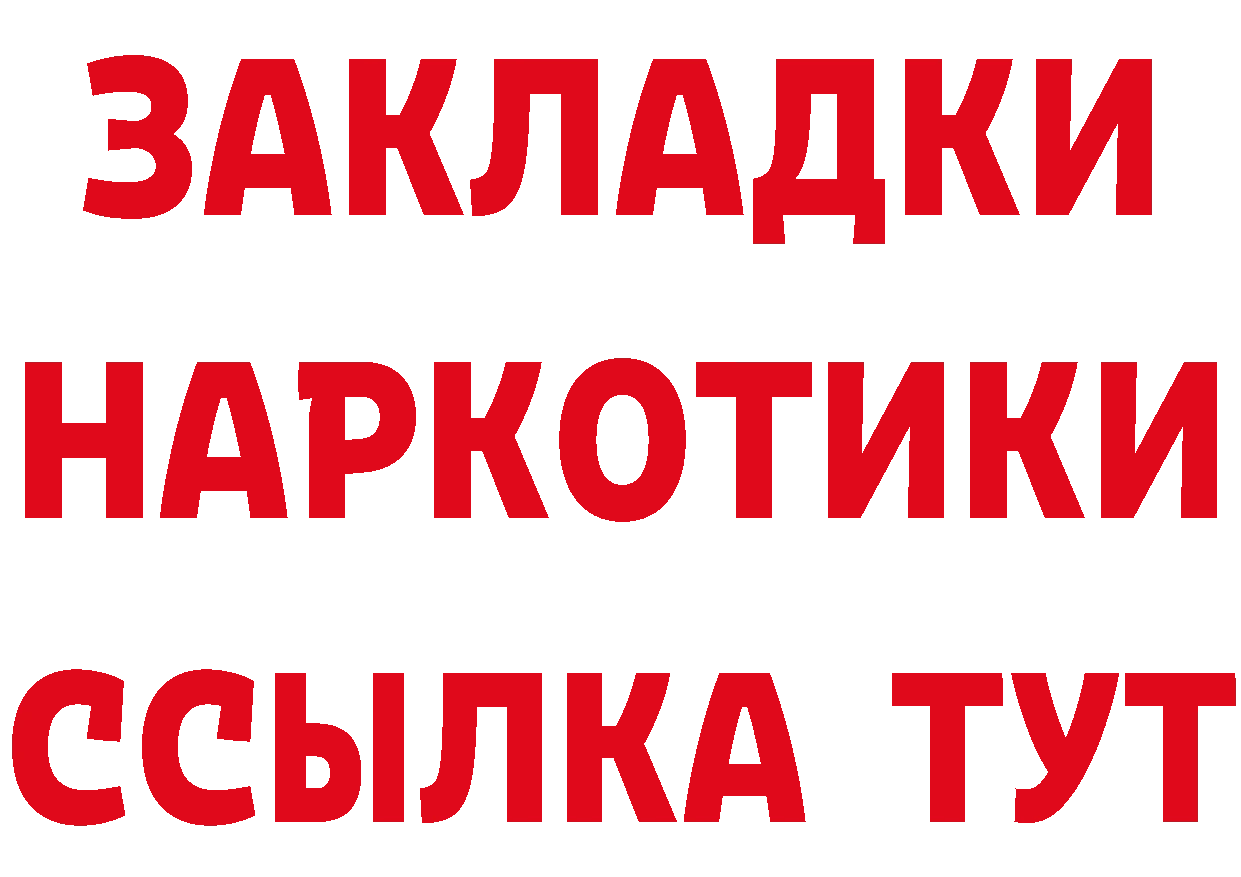 ЗАКЛАДКИ НАРКОТИКИ ССЫЛКА ТУТ